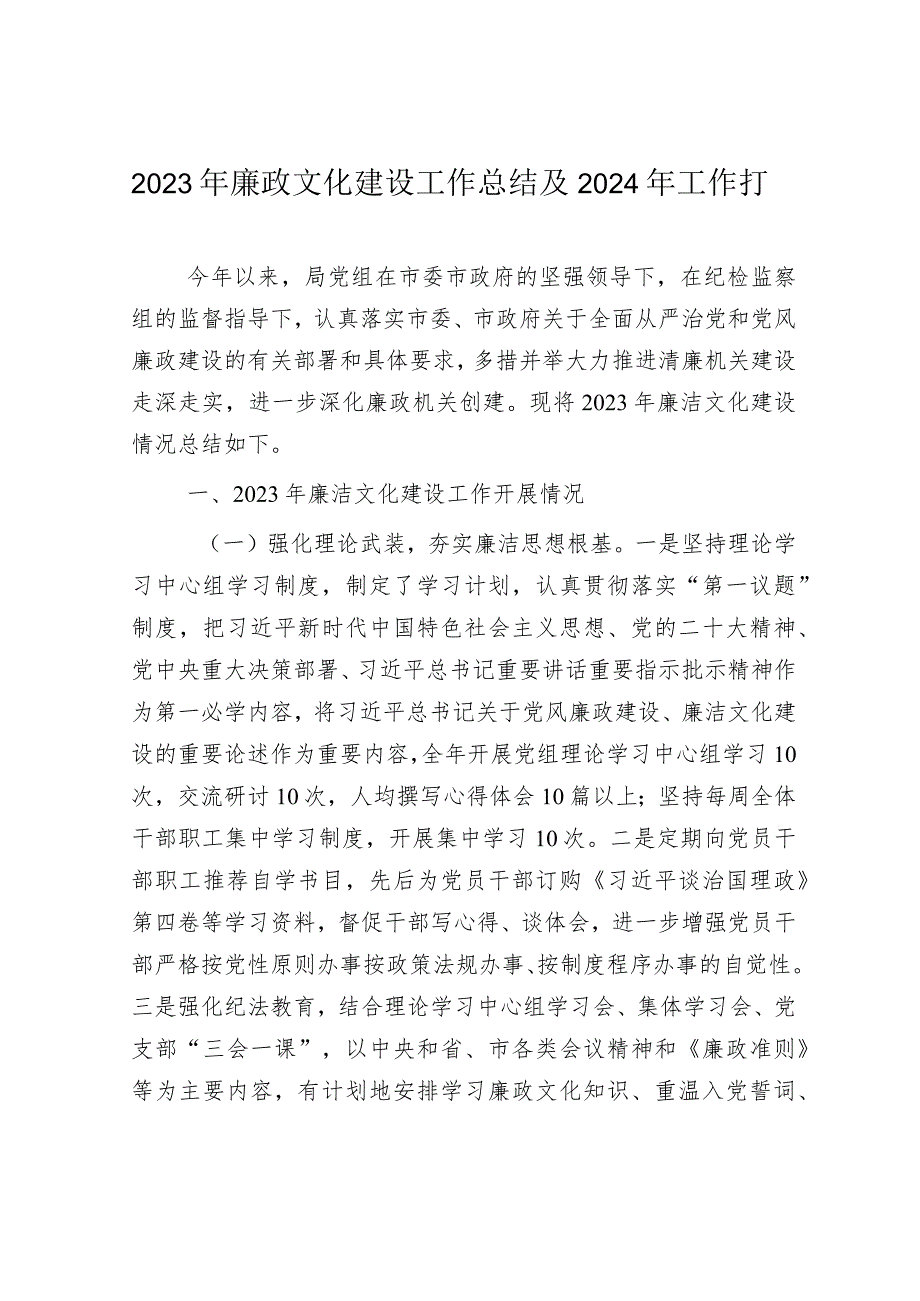 2023年廉政文化建设工作总结及2024年工作打

今年以来，局党组在市委市政府的坚强领导下，在纪检监察组的监督指导下，认真落实市委、市政府关于全面从严治党和党风廉政建设的有关部署和具体要求，多措并举大力推进清廉机关建设走深走实，进一步深化廉政机关创建。现将2023年廉洁文化建设情况总结如下。

一、2023年廉洁文化建设工作开展情况

（一）强化理论武装，夯实廉洁思想根基。一是坚持理论学习中心组学习制度，制定了学习计划，认真贯彻落实“第一议题”制度，把习近平新时代中国特色社会主义思想、党的二十大精神、党中央重大决策部署、习近平总书记重要讲话重要指示批示精神作为第一必学内容，将习近平总书记关于党风廉政建设、廉洁文化建设的重要论述作为重要内容，全年开展党组理论学习中心组学习10次，交流研讨10次，人均撰写心得体会10篇以上；坚持每周全体干部职工集中学习制度，开展集中学习10次。二是定期向党员干部职工推荐自学书目，先后为党员干部订购《习近平谈治国理政》第四卷等学习资料，督促干部写心得、谈体会，进一步增强党员干部严格按党性原则办事按政策法规办事、按制度程序办事的自觉性。三是强化纪法教育，结合理论学习中心组学习会、集体学习会、党支部“三会一课”，以中央和省、市各类会议精神和《廉政准则》等为主要内容，有计划地安排学习廉政文化知识、重温入党誓词、